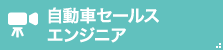 自動車セールス
エンジニア